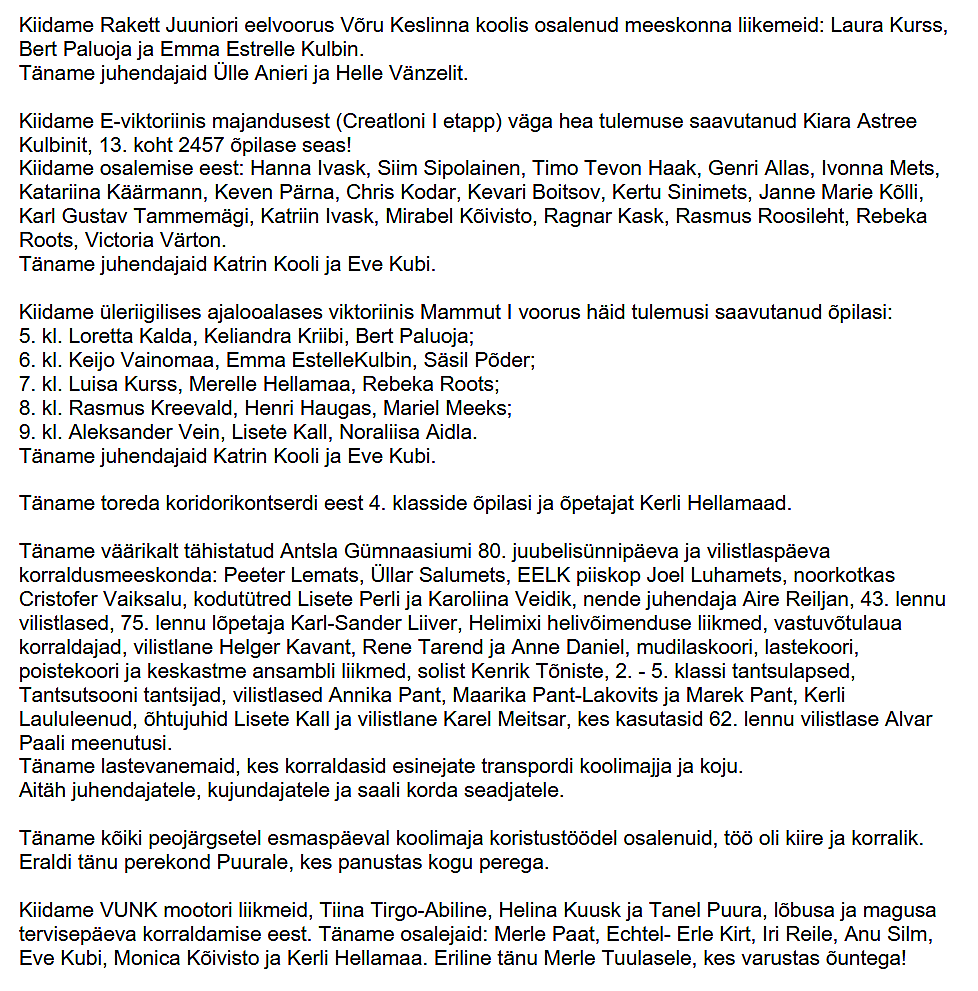 Kiidame Rakett Juuniori eelvoorus Võru Keslinna koolis osalenud meeskonna liikemeid: Laura Kurss, Bert Paluoja ja Emma Estrelle Kulbin.
Täname juhendajaid Ülle Anieri ja Helle Vänzelit.

Kiidame E-viktoriinis majandusest (Creatloni I etapp) väga hea tulemuse saavutanud Kiara Astree Kulbinit, 13. koht 2457 õpilase seas!
Kiidame osalemise eest: Hanna Ivask, Siim Sipolainen, Timo Tevon Haak, Genri Allas, Ivonna Mets, Katariina Käärmann, Keven Pärna, Chris Kodar, Kevari Boitsov, Kertu Sinimets, Janne Marie Kõlli, Karl Gustav Tammemägi, Katriin Ivask, Mirabel Kõivisto, Ragnar Kask, Rasmus Roosileht, Rebeka Roots, Victoria Värton.
Täname juhendajaid Katrin Kooli ja Eve Kubi.

Kiidame üleriigilises ajalooalases viktoriinis Mammut I voorus häid tulemusi saavutanud õpilasi:
5. kl. Loretta Kalda, Keliandra Kriibi, Bert Paluoja;
6. kl. Keijo Vainomaa, Emma EstelleKulbin, Säsil Põder;
7. kl. Luisa Kurss, Merelle Hellamaa, Rebeka Roots;
8. kl. Rasmus Kreevald, Henri Haugas, Mariel Meeks;
9. kl. Aleksander Vein, Lisete Kall, Noraliisa Aidla.
Täname juhendajaid Katrin Kooli ja Eve Kubi.

Täname toreda koridorikontserdi eest 4. klasside õpilasi ja õpetajat Kerli Hellamaad.

Täname väärikalt tähistatud Antsla Gümnaasiumi 80. juubelisünnipäeva ja vilistlaspäeva korraldusmeeskonda: Peeter Lemats, Üllar Salumets, EELK piiskop Joel Luhamets, noorkotkas Cristofer Vaiksalu, kodutütred Lisete Perli ja Karoliina Veidik, nende juhendaja Aire Reiljan, 43. lennu vilistlased, 75. lennu lõpetaja Karl-Sander Liiver, Helimixi helivõimenduse liikmed, vastuvõtulaua korraldajad, vilistlane Helger Kavant, Rene Tarend ja Anne Daniel, mudilaskoori, lastekoori, poistekoori ja keskastme ansambli liikmed, solist Kenrik Tõniste, 2. - 5. klassi tantsulapsed, Tantsutsooni tantsijad, vilistlased Annika Pant, Maarika Pant-Lakovits ja Marek Pant, Kerli Laululeenud, õhtujuhid Lisete Kall ja vilistlane Karel Meitsar, kes kasutasid 62. lennu vilistlase Alvar Paali meenutusi.
Täname lastevanemaid, kes korraldasid esinejate transpordi koolimajja ja koju.
Aitäh juhendajatele, kujundajatele ja saali korda seadjatele.

Täname kõiki peojärgsetel esmaspäeval koolimaja koristustöödel osalenuid, töö oli kiire ja korralik.
Eraldi tänu perekond Puurale, kes panustas kogu perega.

Kiidame VUNK mootori liikmeid, Tiina Tirgo-Abiline, Helina Kuusk ja Tanel Puura, lõbusa ja magusa tervisepäeva korraldamise eest. Täname osalejaid: Merle Paat, Echtel- Erle Kirt, Iri Reile, Anu Silm, Eve Kubi, Monica Kõivisto ja Kerli Hellamaa. Eriline tänu Merle Tuulasele, kes varustas õuntega!